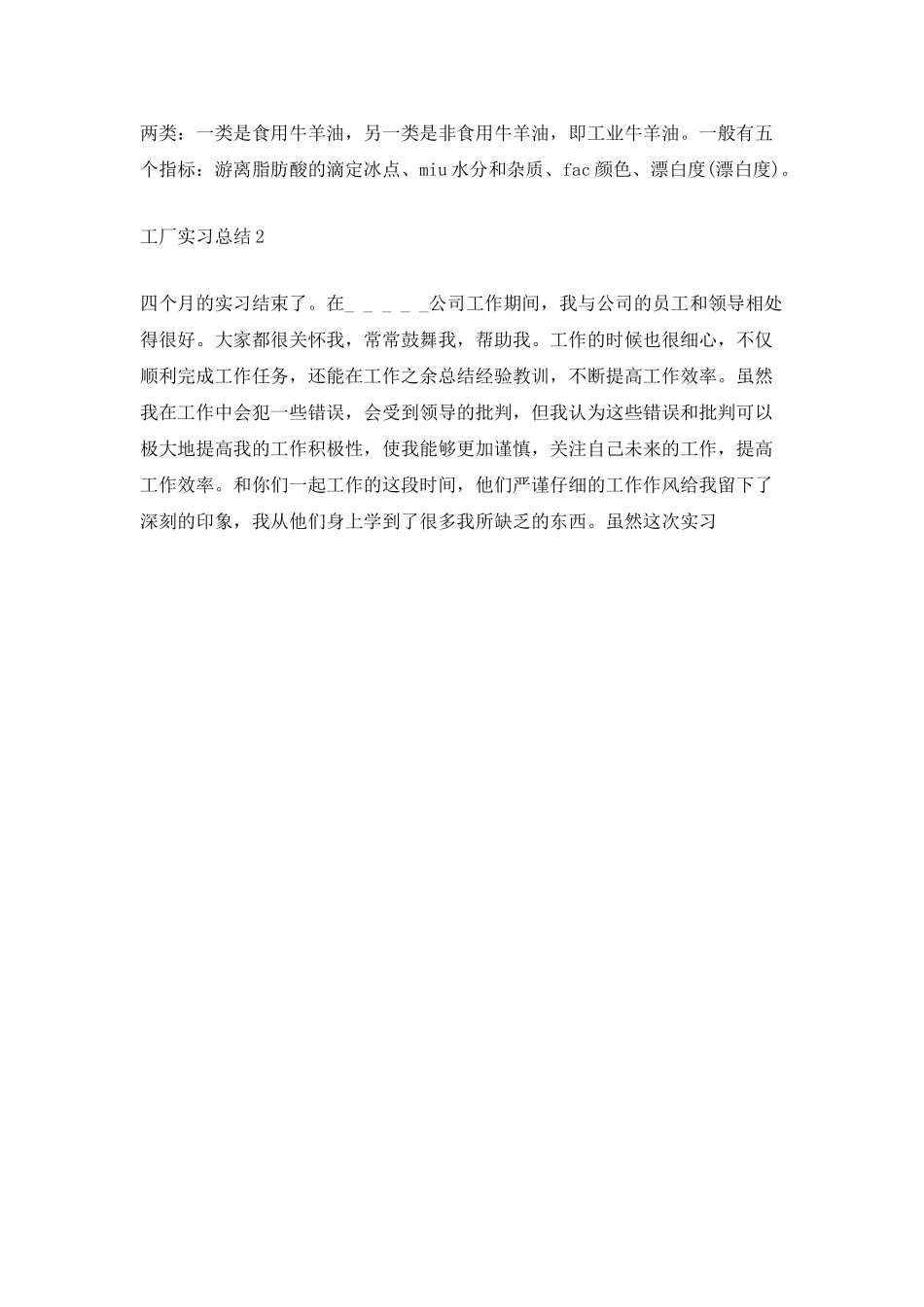 两类：一类是食用牛羊油，另一类是非食用牛羊油，即工业牛羊油。一般有五个指标：游离脂肪酸的滴定冰点、miu水分和杂质、fac颜色、漂白度(漂白度)。

工厂实习总结2

四个月的实习结束了。在_ _ _ _ _公司工作期间，我与公司的员工和领导相处得很好。大家都很关怀我，常常鼓舞我，帮助我。工作的时候也很细心，不仅顺利完成工作任务，还能在工作之余总结经验教训，不断提高工作效率。虽然我在工作中会犯一些错误，会受到领导的批判，但我认为这些错误和批判可以极大地提高我的工作积极性，使我能够更加谨慎，关注自己未来的工作，提高工作效率。和你们一起工作的这段时间，他们严谨仔细的工作作风给我留下了深刻的印象，我从他们身上学到了很多我所缺乏的东西。虽然这次实习